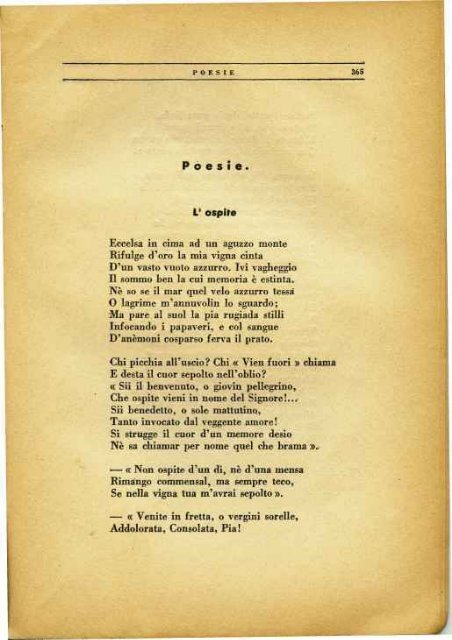 POESIE 365

Poesie.

L' ospite

Eccelsa in cima ad un aguzzo monte
Rifulge d'oro la mia vigna cinta
D'un vasto vuoto azzurro. Ivi vagheggio
Il sommo ben la cui memoria è estinta.
Nè so se il mar quel velo azzurro tessa
O lagrime m'annuvolin lo sguardo;
Ma pare al suol la pia rugiada stilli
Infocando i papaveri, e col sangue
D'anèmoni cosparso ferva il prato.

Chi picchia all'uscio? Chi « Vien fuori » chiama
E desta il cuor sepolto nell'oblio?
« Sii il benvenuto, o giovin pellegrino,
Che ospite vieni in nome del Signore!...
Sii benedetto, o sole mattutino,
Tanto invocato dal veggente amore!
Si strugge il cuor d'un memore desio
Nè sa chiamar per nome quel che brama ».

— « Non ospite d'un dì, nè d'una mensa
Rimango commensal, ma sempre teco,
Se nella vigna tua m'avrai sepolto ».

— « Venite in fretta, o vergini sorelle,
Addolorata, Consolata, Pia!